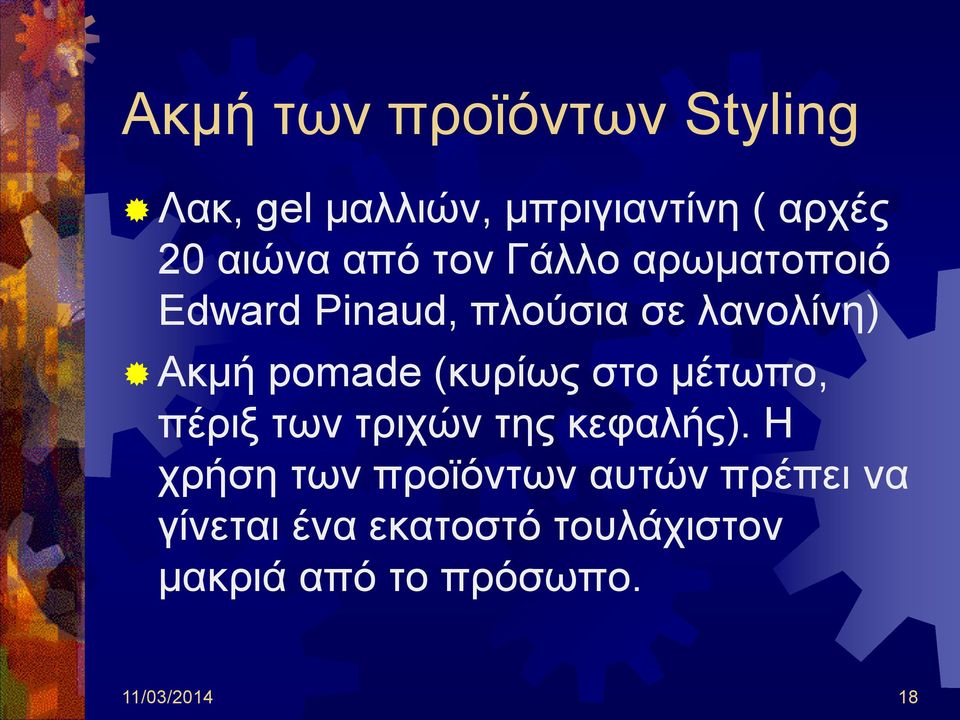 Ακμή των προϊόντων Styling

Λακ, gel μαλλιών, μπριγιαντίνη ( αρχές 20 αιώνα από τον Γάλλο αρωματοποιό Edward Pinaud, πλούσια σε λανολίνη)

Ακμή pomade (κυρίως στο μέτωπο, πέριξ των τριχών της κεφαλής). Η χρήση των προϊόντων αυτών πρέπει να γίνεται ένα εκατοστό τουλάχιστον μακριά από το πρόσωπο.

11/03/2014

18